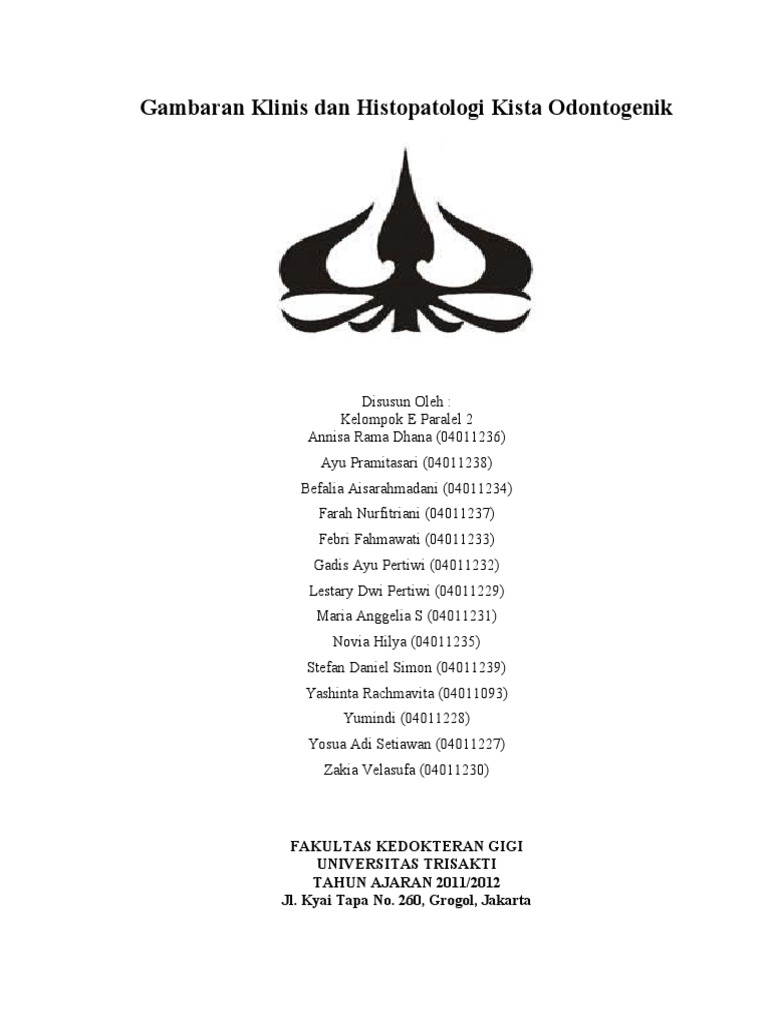 Gambaran Klinis dan Histopatologi Kista Odontogenik

Disusun Oleh :
Kelompok E Paralel 2
Annisa Rama Dhana (04011236)
Ayu Pramitasari (04011238)
Befalia Aisarahmadani (04011234)
Farah Nurfitriani (04011237)
Febri Fahmawati (04011233)
Gadis Ayu Pertiwi (04011232)
Lestary Dwi Pertiwi (04011229)
Maria Anggelia S (04011231)
Novia Hilya (04011235)
Stefan Daniel Simon (04011239)
Yashinta Rachmavita (04011093)
Yumindi (04011228)
Yosua Adi Setiawan (04011227)
Zakia Velasufa (04011230)

FAKULTAS KEDOKTERAN GIGI
UNIVERSITAS TRISAKTI
TAHUN AJARAN 2011/2012
Jl. Kyai Tapa No. 260, Grogol, Jakarta